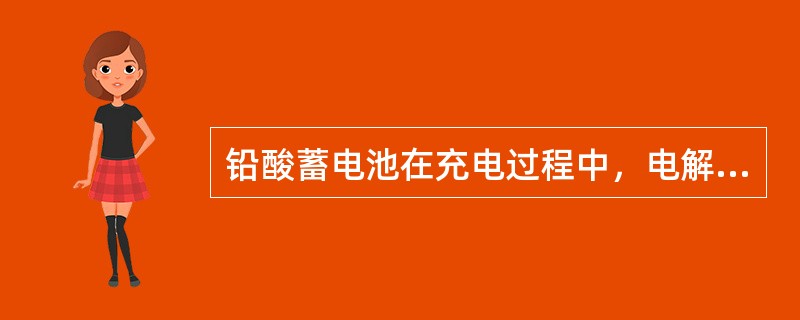 铅酸蓄电池在充电过程中，电解...